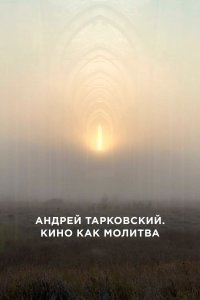 АНДРЕЙ ТАРКОВСКИЙ.
КИНО КАК МОЛИТВА